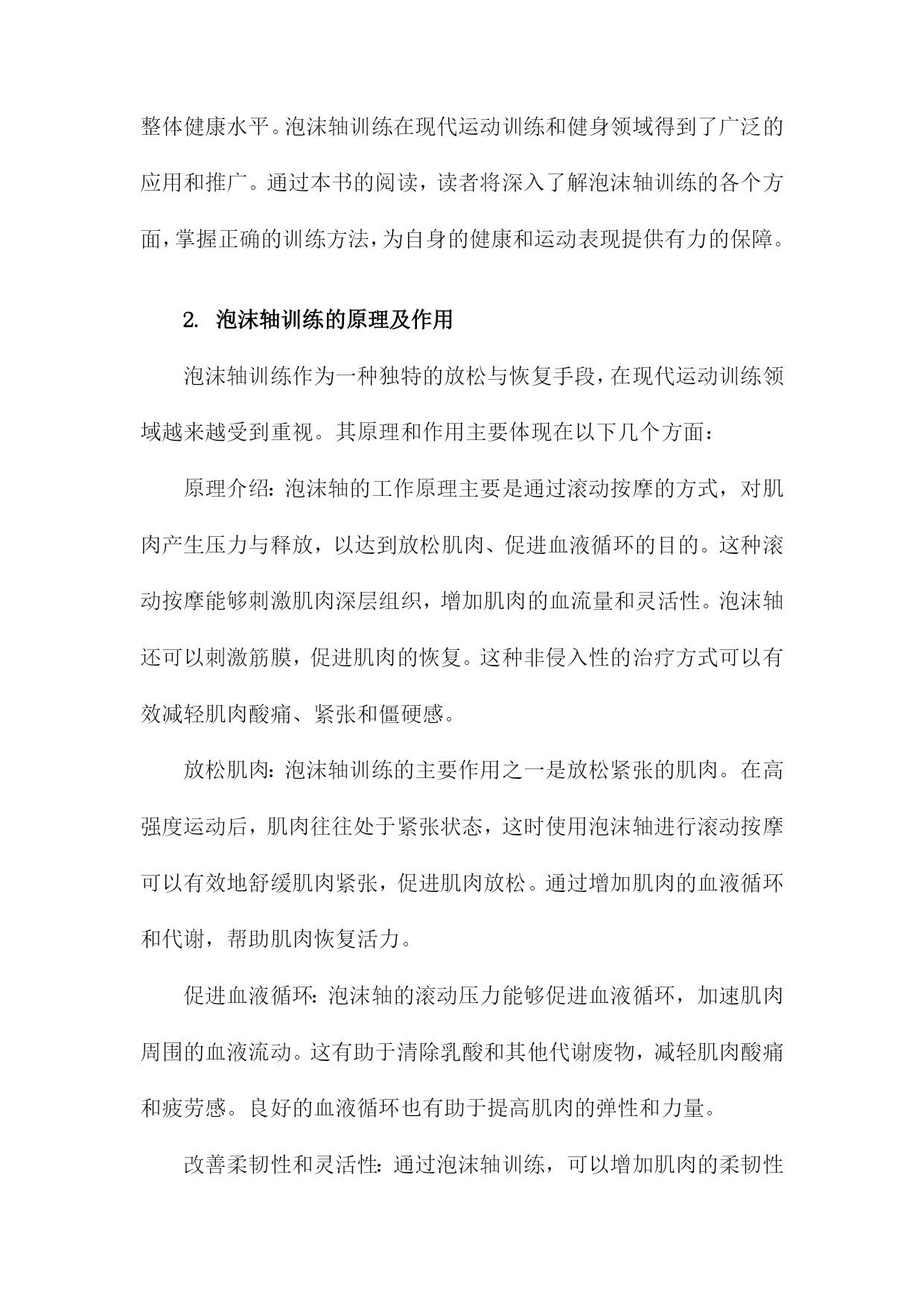 整体健康水平。泡沫轴训练在现代运动训练和健身领域得到了广泛的应用和推广。通过本书的阅读，读者将深入了解泡沫轴训练的各个方面，掌握正确的训练方法，为自身的健康和运动表现提供有力的保障。

2. 泡沫轴训练的原理及作用

泡沫轴训练作为一种独特的放松与恢复手段，在现代运动训练领域越来越受到重视。其原理和作用主要体现在以下几个方面：

原理介绍：泡沫轴的工作原理主要是通过滚动按摩的方式，对肌肉产生压力与释放，以达到放松肌肉、促进血液循环的目的。这种滚动按摩能够刺激肌肉深层组织，增加肌肉的血流量和灵活性。泡沫轴还可以刺激筋膜，促进肌肉的恢复。这种非侵入性的治疗方式可以有效减轻肌肉酸痛、紧张和僵硬感。

放松肌肉：泡沫轴训练的主要作用之一是放松紧张的肌肉。在高强度运动后，肌肉往往处于紧张状态，这时使用泡沫轴进行滚动按摩可以有效地舒缓肌肉紧张，促进肌肉放松。通过增加肌肉的血液循环和代谢，帮助肌肉恢复活力。

促进血液循环：泡沫轴的滚动压力能够促进血液循环，加速肌肉周围的血液流动。这有助于清除乳酸和其他代谢废物，减轻肌肉酸痛和疲劳感。良好的血液循环也有助于提高肌肉的弹性和力量。

改善柔韧性和灵活性：通过泡沫轴训练，可以增加肌肉的柔韧性